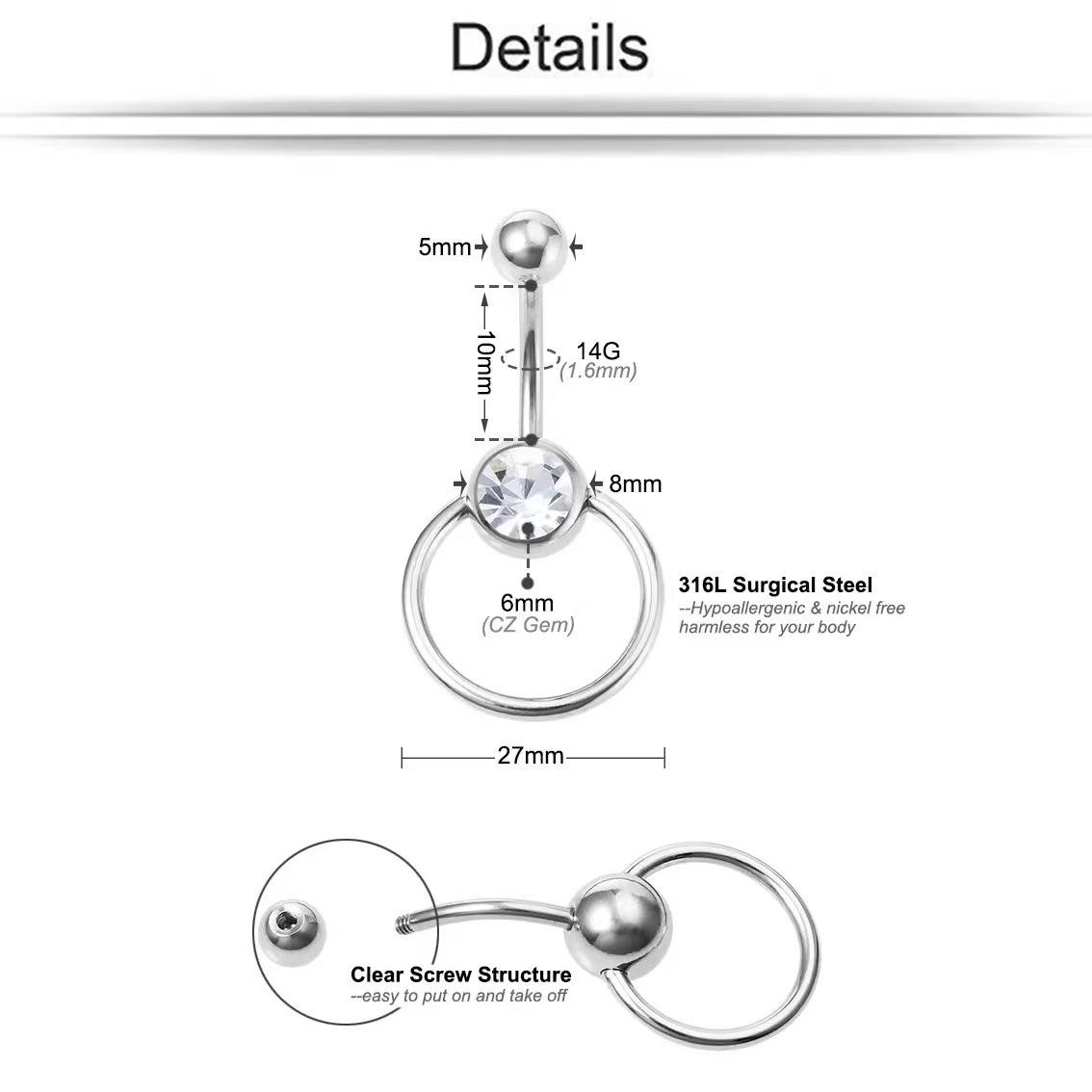 Details

5mm

10mm

14G
(1.6mm)

8mm

6mm
(CZ Gem)

316L Surgical Steel
--Hypoallergenic & nickel free harmless for your body

27mm

Clear Screw Structure
--easy to put on and take off